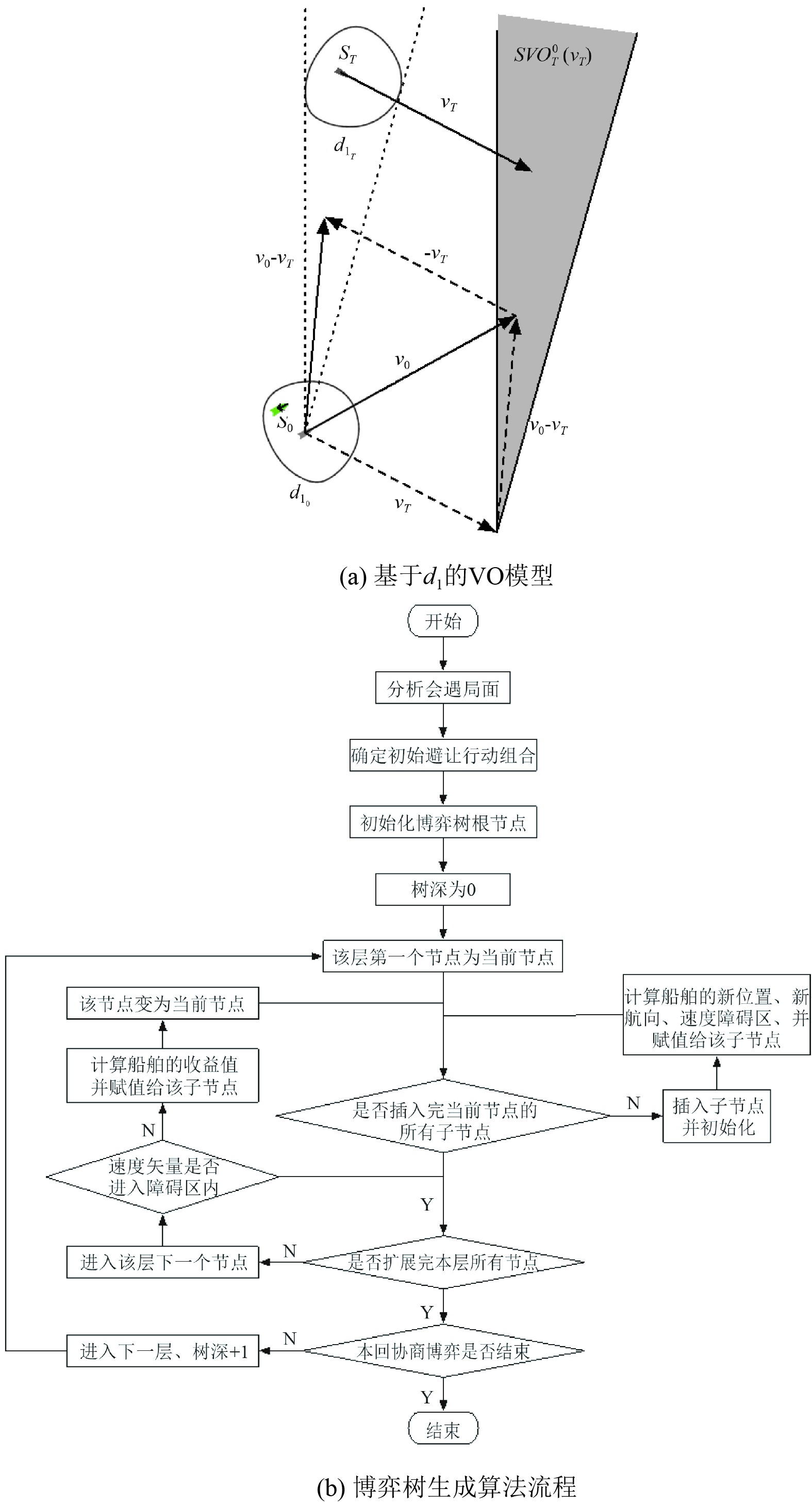 $S_T$

$SVO_T^0(v_T)$

$v_T$

$d_{1_T}$

$v_0$-$v_T$

-$v_T$

$v_0$

$S_0$

$v_0$-$v_T$

$d_{1_0}$

$v_T$

(a) 基于$d_1$的VO模型

开始

分析会遇局面

确定初始避让行动组合

初始化博弈树根节点

树深为0

该层第一个节点为当前节点

该节点变为当前节点

计算船舶的新位置、新航向、速度障碍区、并赋值给该子节点

计算船舶的收益值并赋值给该子节点

是否插入完当前节点的所有子节点

N

插入子节点并初始化

N

速度矢量是否进入障碍区内

Y

进入该层下一个节点

N

是否扩展完本层所有节点

Y

进入下一层、树深+1

N

本回协商博弈是否结束

Y

结束

(b) 博弈树生成算法流程